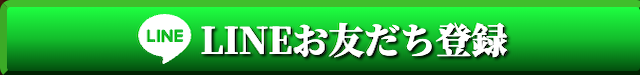 LINE LINEお友だち登録